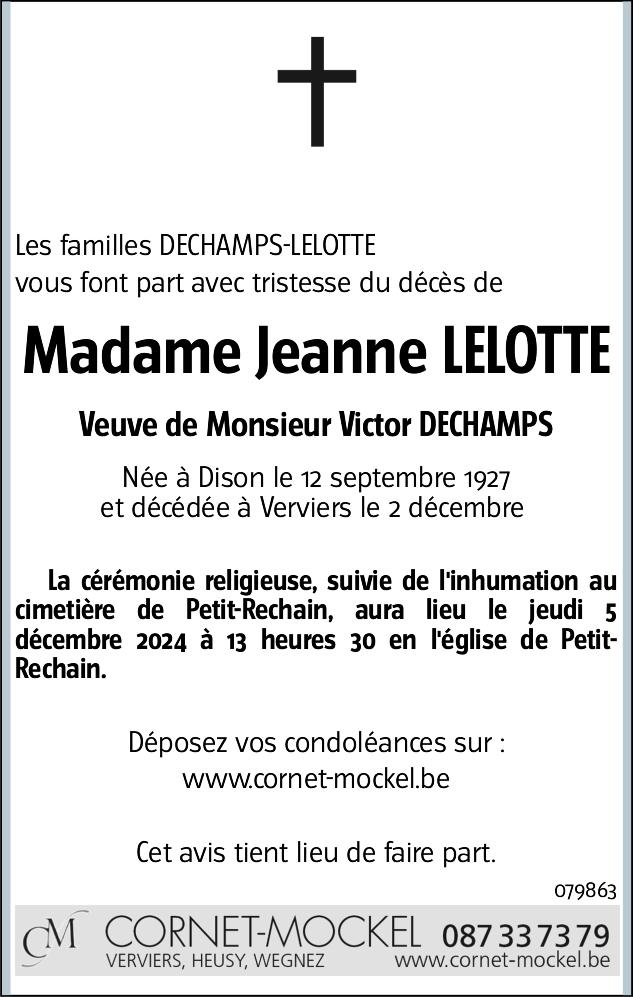 Les familles DECHAMPS-LELOTTE
vous font part avec tristesse du décès de

Madame Jeanne LELOTTE

Veuve de Monsieur Victor DECHAMPS

Née à Dison le 12 septembre 1927
et décédée à Verviers le 2 décembre

La cérémonie religieuse, suivie de l'inhumation au cimetière de Petit-Rechain, aura lieu le jeudi 5 décembre 2024 à 13 heures 30 en l'église de Petit-Rechain.

Déposez vos condoléances sur :
www.cornet-mockel.be

Cet avis tient lieu de faire part.

079863

CM CORNET-MOCKEL 087 33 73 79
VERVIERS, HEUSY, WEGNEZ www.cornet-mockel.be